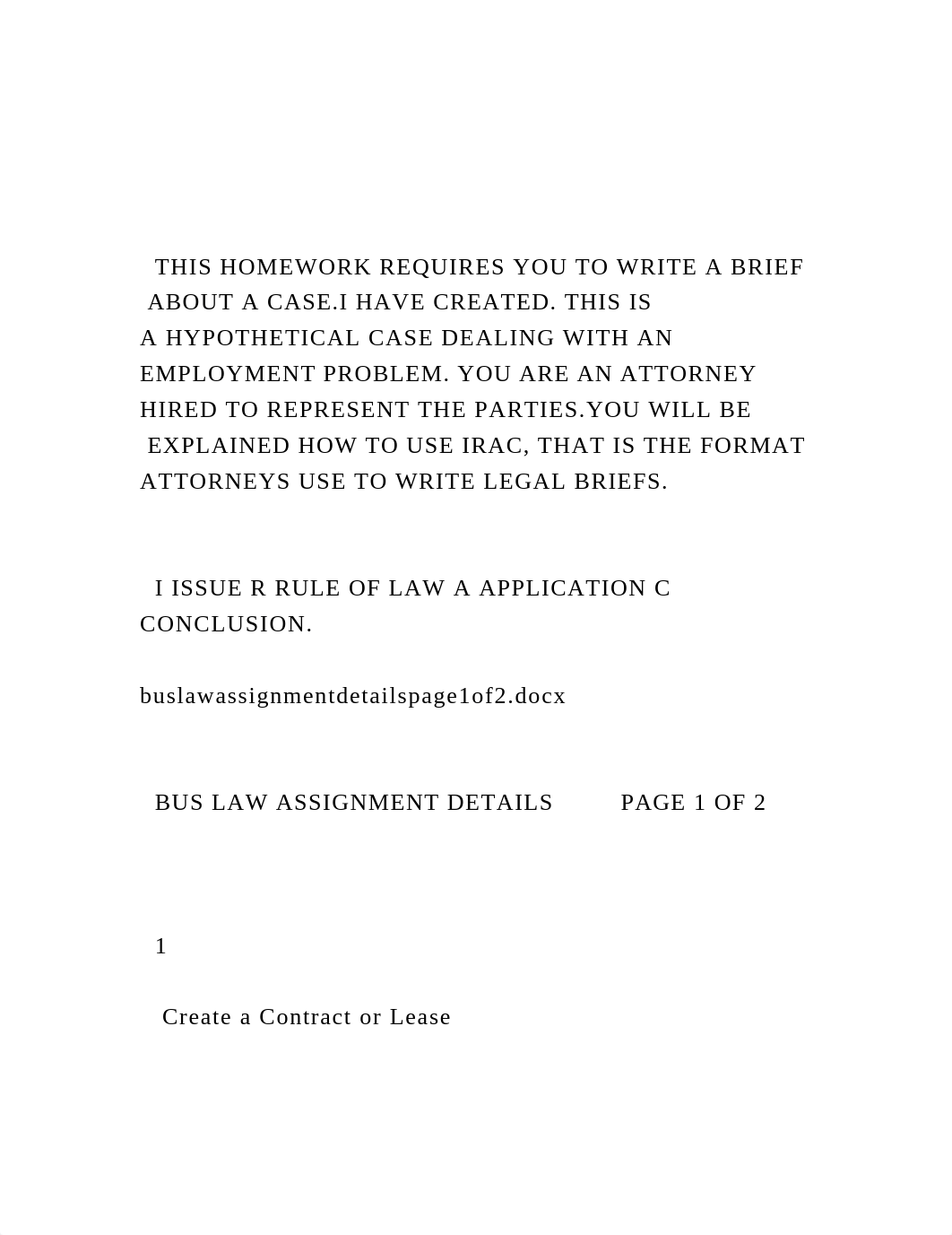 THIS HOMEWORK REQUIRES YOU TO WRITE A BRIEF ABOUT A CASE.I HAVE CREATED. THIS IS A HYPOTHETICAL CASE DEALING WITH AN EMPLOYMENT PROBLEM. YOU ARE AN ATTORNEY HIRED TO REPRESENT THE PARTIES.YOU WILL BE EXPLAINED HOW TO USE IRAC, THAT IS THE FORMAT ATTORNEYS USE TO WRITE LEGAL BRIEFS.

I ISSUE R RULE OF LAW A APPLICATION C CONCLUSION.

buslawassignmentdetailspage1of2.docx

BUS LAW ASSIGNMENT DETAILS PAGE 1 OF 2

1

Create a Contract or Lease